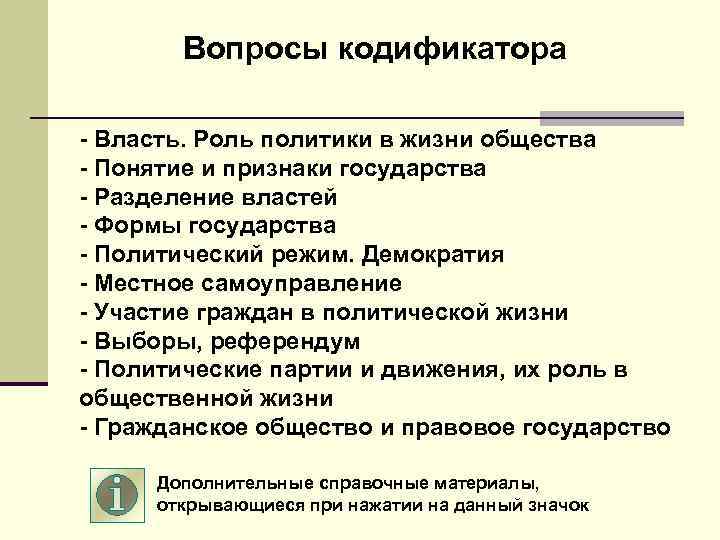 Вопросы кодификатора

- Власть. Роль политики в жизни общества
- Понятие и признаки государства
- Разделение властей
- Формы государства
- Политический режим. Демократия
- Местное самоуправление
- Участие граждан в политической жизни
- Выборы, референдум
- Политические партии и движения, их роль в общественной жизни
- Гражданское общество и правовое государство

i

Дополнительные справочные материалы, открывающиеся при нажатии на данный значок